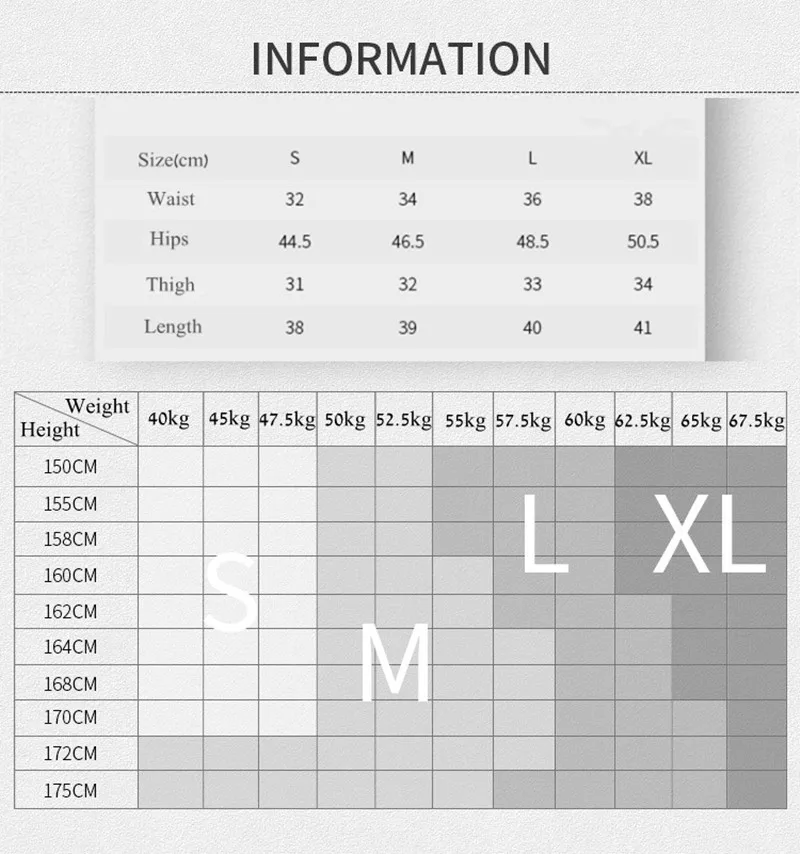 INFORMATION

| Size(cm) | S | M | L | XL |
|---|---|---|---|---|
| Waist | 32 | 34 | 36 | 38 |
| Hips | 44.5 | 46.5 | 48.5 | 50.5 |
| Thigh | 31 | 32 | 33 | 34 |
| Length | 38 | 39 | 40 | 41 |

| Weight / Height | 40kg | 45kg | 47.5kg | 50kg | 52.5kg | 55kg | 57.5kg | 60kg | 62.5kg | 65kg | 67.5kg |
|---|---|---|---|---|---|---|---|---|---|---|---|
| 150CM | | | | | | | | | | | |
| 155CM | | | | | | | | | | | |
| 158CM | | | | | | | | | | | |
| 160CM | | | | | | | | | | | |
| 162CM | | | | | | | | | | | |
| 164CM | | | | | | | | | | | |
| 168CM | | | | | | | | | | | |
| 170CM | | | | | | | | | | | |
| 172CM | | | | | | | | | | | |
| 175CM | | | | | | | | | | | |

S
M
L
XL